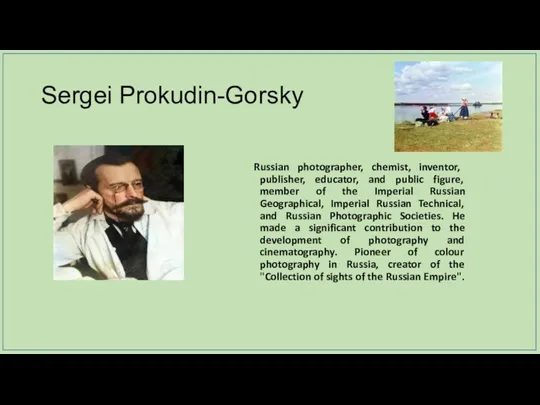 Sergei Prokudin-Gorsky

Russian photographer, chemist, inventor, publisher, educator, and public figure, member of the Imperial Russian Geographical, Imperial Russian Technical, and Russian Photographic Societies. He made a significant contribution to the development of photography and cinematography. Pioneer of colour photography in Russia, creator of the "Collection of sights of the Russian Empire".